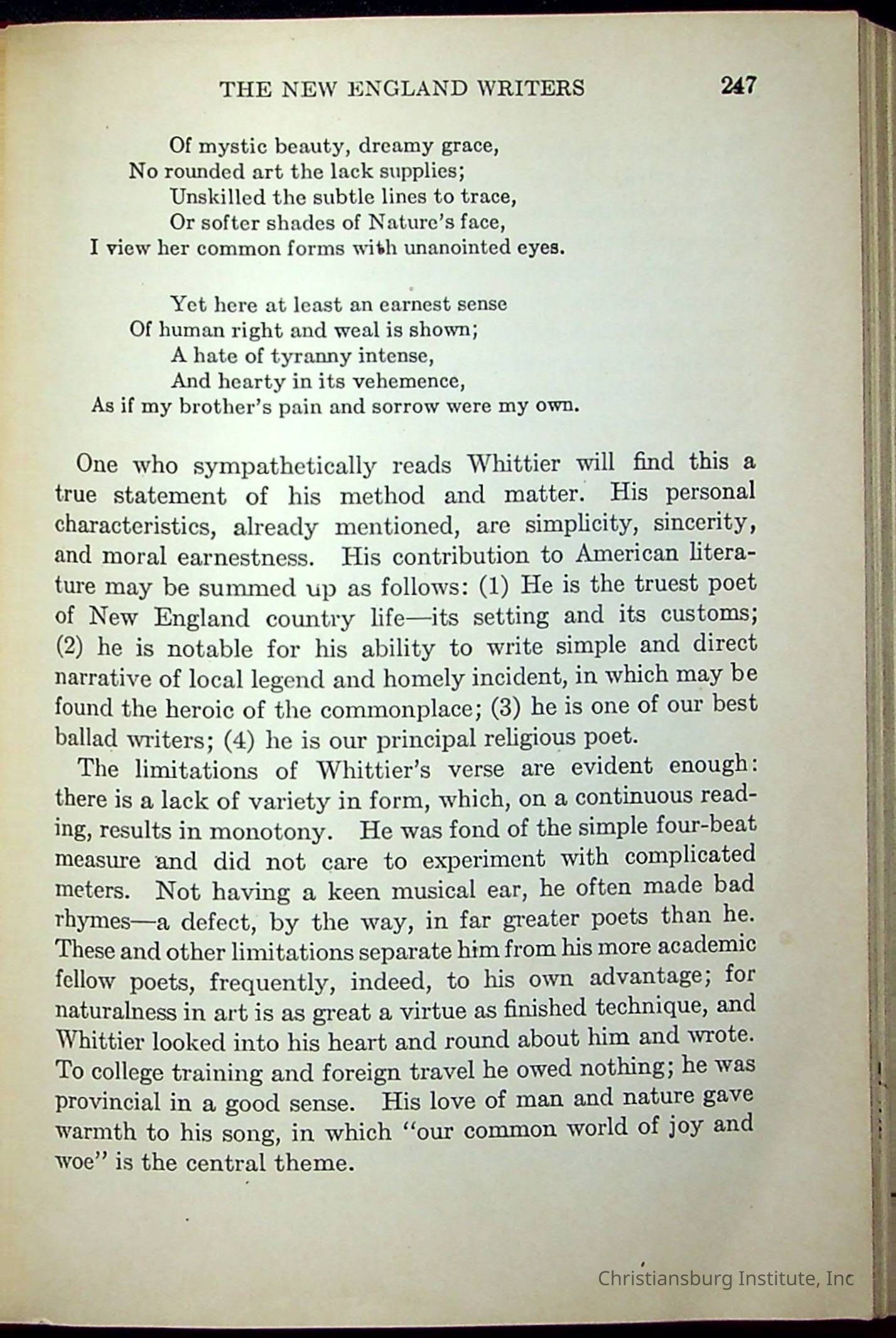 THE NEW ENGLAND WRITERS 247

Of mystic beauty, dreamy grace,
No rounded art the lack supplies;
Unskilled the subtle lines to trace,
Or softer shades of Nature's face,
I view her common forms with unanointed eyes.

Yet here at least an earnest sense
Of human right and weal is shown;
A hate of tyranny intense,
And hearty in its vehemence,
As if my brother's pain and sorrow were my own.

One who sympathetically reads Whittier will find this a true statement of his method and matter. His personal characteristics, already mentioned, are simplicity, sincerity, and moral earnestness. His contribution to American literature may be summed up as follows: (1) He is the truest poet of New England country life—its setting and its customs; (2) he is notable for his ability to write simple and direct narrative of local legend and homely incident, in which may be found the heroic of the commonplace; (3) he is one of our best ballad writers; (4) he is our principal religious poet.

The limitations of Whittier's verse are evident enough: there is a lack of variety in form, which, on a continuous reading, results in monotony. He was fond of the simple four-beat measure and did not care to experiment with complicated meters. Not having a keen musical ear, he often made bad rhymes—a defect, by the way, in far greater poets than he. These and other limitations separate him from his more academic fellow poets, frequently, indeed, to his own advantage; for naturalness in art is as great a virtue as finished technique, and Whittier looked into his heart and round about him and wrote. To college training and foreign travel he owed nothing; he was provincial in a good sense. His love of man and nature gave warmth to his song, in which "our common world of joy and woe" is the central theme.

Christiansburg Institute, Inc